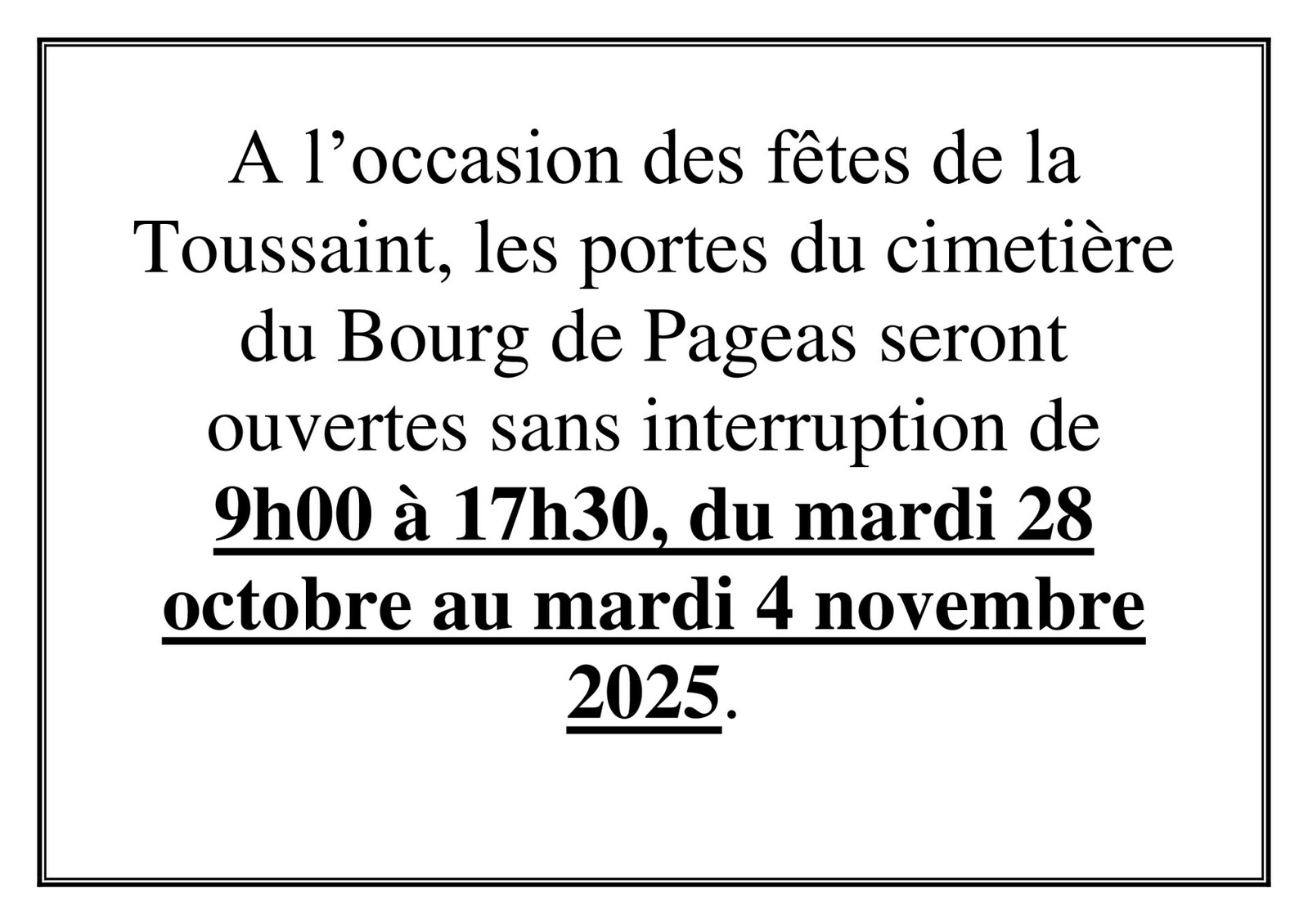 A l'occasion des fêtes de la Toussaint, les portes du cimetière du Bourg de Pageas seront ouvertes sans interruption de 9h00 à 17h30, du mardi 28 octobre au mardi 4 novembre 2025.